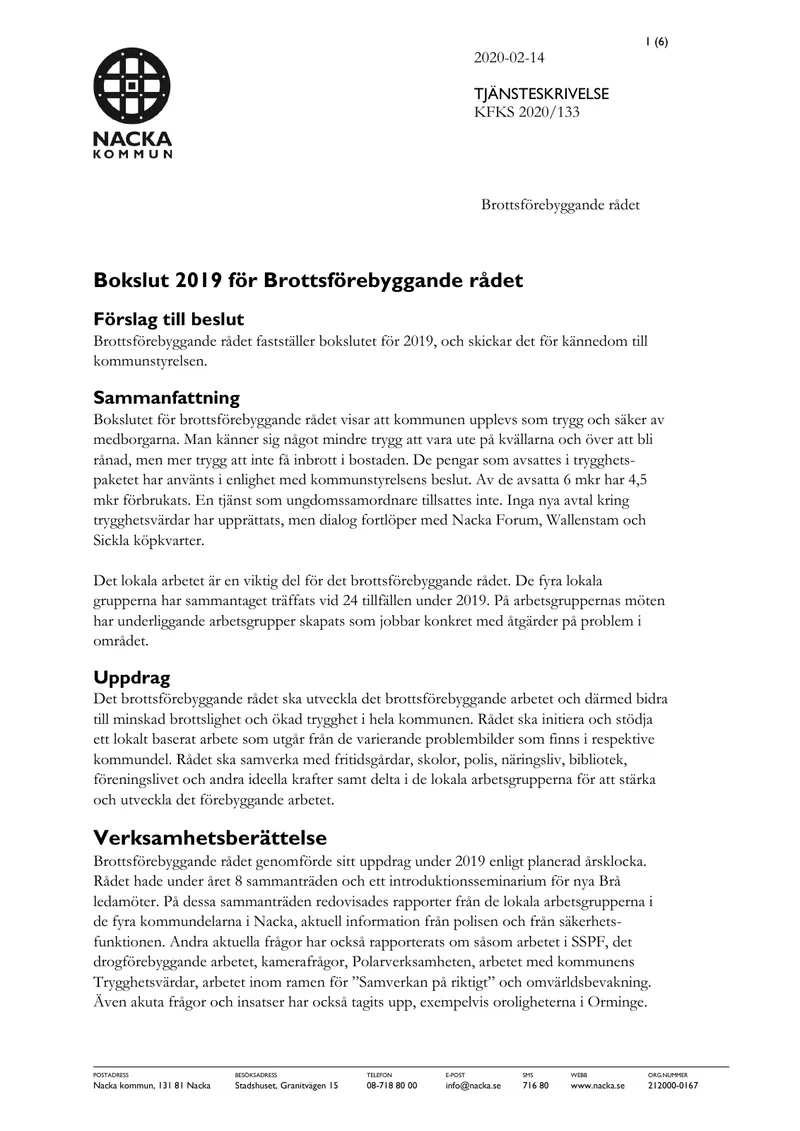 1 (6)

NACKA
KOMMUN

2020-02-14

TJÄNSTESKRIVELSE
KFKS 2020/133

Brottsförebyggande rådet

Bokslut 2019 för Brottsförebyggande rådet

Förslag till beslut

Brottsförebyggande rådet fastställer bokslutet för 2019, och skickar det för kännedom till kommunstyrelsen.

Sammanfattning

Bokslutet för brottsförebyggande rådet visar att kommunen upplevs som trygg och säker av medborgarna. Man känner sig något mindre trygg att vara ute på kvällarna och över att bli rånad, men mer trygg att inte få inbrott i bostaden. De pengar som avsattes i trygghetspaketet har använts i enlighet med kommunstyrelsens beslut. Av de avsatta 6 mkr har 4,5 mkr förbrukats. En tjänst som ungdomssamordnare tillsattes inte. Inga nya avtal kring trygghetsvärdar har upprättats, men dialog fortlöper med Nacka Forum, Wallenstam och Sickla köpkvarter.

Det lokala arbetet är en viktig del för det brottsförebyggande rådet. De fyra lokala grupperna har sammantaget träffats vid 24 tillfällen under 2019. På arbetsgruppernas möten har underliggande arbetsgrupper skapats som jobbar konkret med åtgärder på problem i området.

Uppdrag

Det brottsförebyggande rådet ska utveckla det brottsförebyggande arbetet och därmed bidra till minskad brottslighet och ökad trygghet i hela kommunen. Rådet ska initiera och stödja ett lokalt baserat arbete som utgår från de varierande problembilder som finns i respektive kommundel. Rådet ska samverka med fritidsgårdar, skolor, polis, näringsliv, bibliotek, föreningslivet och andra ideella krafter samt delta i de lokala arbetsgrupperna för att stärka och utveckla det förebyggande arbetet.

Verksamhetsberättelse

Brottsförebyggande rådet genomförde sitt uppdrag under 2019 enligt planerad årsklocka. Rådet hade under året 8 sammanträden och ett introduktionsseminarium för nya Brå ledamöter. På dessa sammanträden redovisades rapporter från de lokala arbetsgrupperna i de fyra kommundelarna i Nacka, aktuell information från polisen och från säkerhetsfunktionen. Andra aktuella frågor har också rapporterats om såsom arbetet i SSPF, det drogförebyggande arbetet, kamerafrågor, Polarverksamheten, arbetet med kommunens Trygghetsvärdar, arbetet inom ramen för "Samverkan på riktigt" och omvärldsbevakning. Även akuta frågor och insatser har också tagits upp, exempelvis oroligheterna i Orminge.

POSTADRESS
Nacka kommun, 131 81 Nacka

BESÖKSADRESS
Stadshuset, Granitvägen 15

TELEFON
08-718 80 00

E-POST
info@nacka.se

SMS
716 80

WEBB
www.nacka.se

ORG.NUMMER
212000-0167